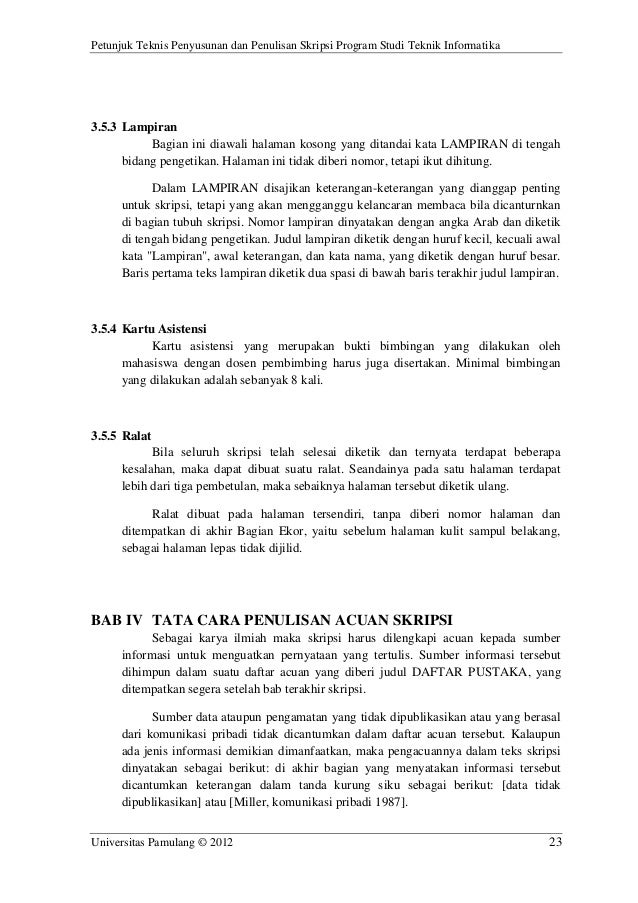 Petunjuk Teknis Penyusunan dan Penulisan Skripsi Program Studi Teknik Informatika

3.5.3 Lampiran

Bagian ini diawali halaman kosong yang ditandai kata LAMPIRAN di tengah bidang pengetikan. Halaman ini tidak diberi nomor, tetapi ikut dihitung.

Dalam LAMPIRAN disajikan keterangan-keterangan yang dianggap penting untuk skripsi, tetapi yang akan mengganggu kelancaran membaca bila dicanturnkan di bagian tubuh skripsi. Nomor lampiran dinyatakan dengan angka Arab dan diketik di tengah bidang pengetikan. Judul lampiran diketik dengan huruf kecil, kecuali awal kata "Lampiran", awal keterangan, dan kata nama, yang diketik dengan huruf besar. Baris pertama teks lampiran diketik dua spasi di bawah baris terakhir judul lampiran.

3.5.4 Kartu Asistensi

Kartu asistensi yang merupakan bukti bimbingan yang dilakukan oleh mahasiswa dengan dosen pembimbing harus juga disertakan. Minimal bimbingan yang dilakukan adalah sebanyak 8 kali.

3.5.5 Ralat

Bila seluruh skripsi telah selesai diketik dan ternyata terdapat beberapa kesalahan, maka dapat dibuat suatu ralat. Seandainya pada satu halaman terdapat lebih dari tiga pembetulan, maka sebaiknya halaman tersebut diketik ulang.

Ralat dibuat pada halaman tersendiri, tanpa diberi nomor halaman dan ditempatkan di akhir Bagian Ekor, yaitu sebelum halaman kulit sampul belakang, sebagai halaman lepas tidak dijilid.

BAB IV TATA CARA PENULISAN ACUAN SKRIPSI

Sebagai karya ilmiah maka skripsi harus dilengkapi acuan kepada sumber informasi untuk menguatkan pernyataan yang tertulis. Sumber informasi tersebut dihimpun dalam suatu daftar acuan yang diberi judul DAFTAR PUSTAKA, yang ditempatkan segera setelah bab terakhir skripsi.

Sumber data ataupun pengamatan yang tidak dipublikasikan atau yang berasal dari komunikasi pribadi tidak dicantumkan dalam daftar acuan tersebut. Kalaupun ada jenis informasi demikian dimanfaatkan, maka pengacuannya dalam teks skripsi dinyatakan sebagai berikut: di akhir bagian yang menyatakan informasi tersebut dicantumkan keterangan dalam tanda kurung siku sebagai berikut: [data tidak dipublikasikan] atau [Miller, komunikasi pribadi 1987].

Universitas Pamulang © 2012 23